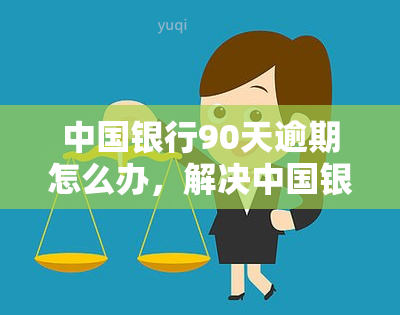 yuqi

中国银行90天逾期怎么办，解决中国银